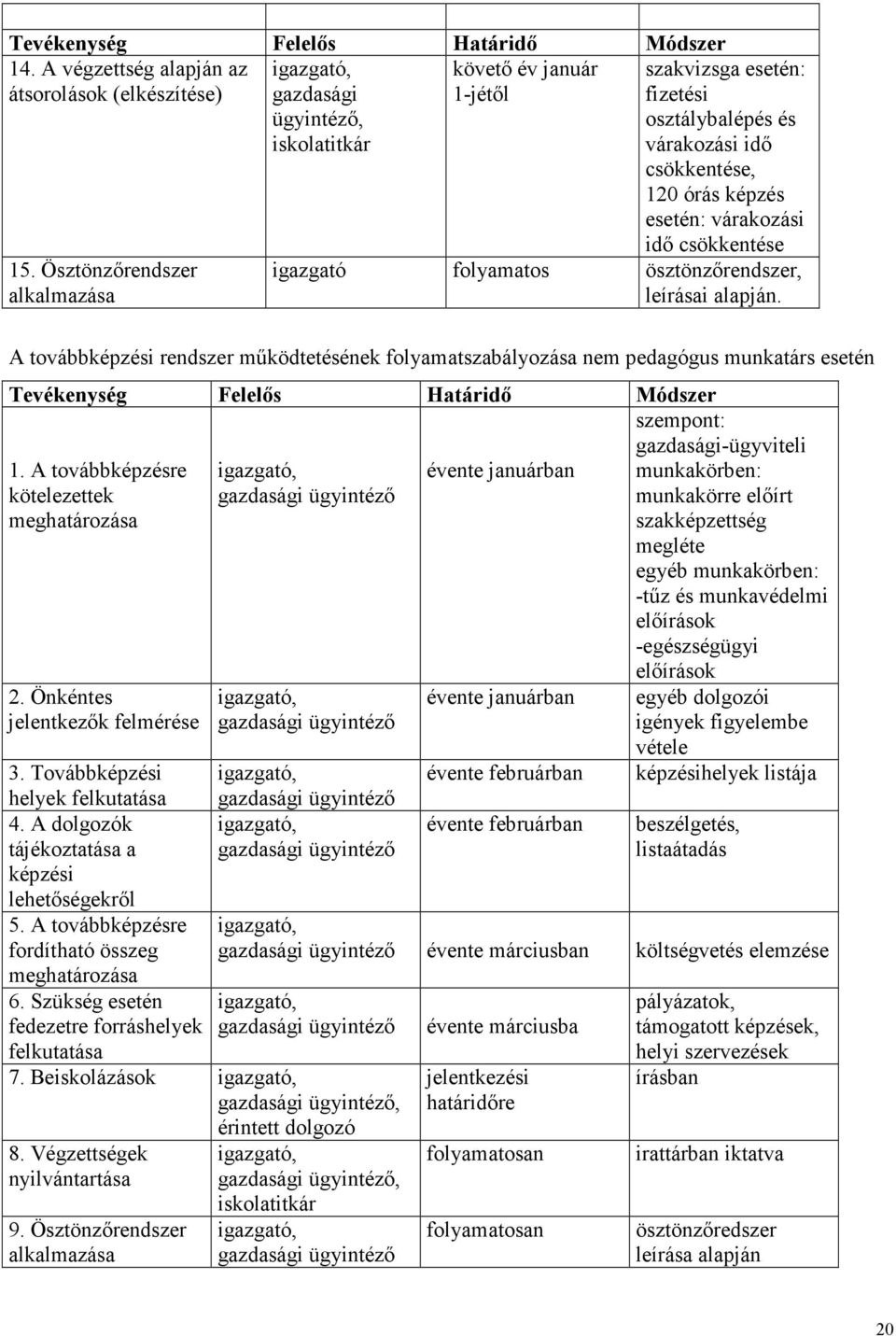 | Tevékenység | Felelős | Határidő | Módszer |
|---|---|---|---|
| 14. A végzettség alapján az átsorolások (elkészítése) | igazgató, gazdasági ügyintéző, iskolatitkár | követő év január 1-jétől | szakvizsga esetén: fizetési osztálybalépés és várakozási idő csökkentése, 120 órás képzés esetén: várakozási idő csökkentése |
| 15. Ösztönzőrendszer alkalmazása | igazgató | folyamatos | ösztönzőrendszer, leírásai alapján. |

A továbbképzési rendszer működtetésének folyamatszabályozása nem pedagógus munkatárs esetén

| Tevékenység | Felelős | Határidő | Módszer |
|---|---|---|---|
| 1. A továbbképzésre kötelezettek meghatározása | igazgató, gazdasági ügyintéző | évente januárban | szempont: gazdasági-ügyviteli munkakörben: munkakörre előírt szakképzettség megléte egyéb munkakörben: -tűz és munkavédelmi előírások -egészségügyi előírások |
| 2. Önkéntes jelentkezők felmérése | igazgató, gazdasági ügyintéző | évente januárban | egyéb dolgozói igények figyelembe vétele |
| 3. Továbbképzési helyek felkutatása | igazgató, gazdasági ügyintéző | évente februárban | képzésihelyek listája |
| 4. A dolgozók tájékoztatása a képzési lehetőségekről | igazgató, gazdasági ügyintéző | évente februárban | beszélgetés, listaátadás |
| 5. A továbbképzésre fordítható összeg meghatározása | igazgató, gazdasági ügyintéző | évente márciusban | költségvetés elemzése |
| 6. Szükség esetén fedezetre forráshelyek felkutatása | igazgató, gazdasági ügyintéző | évente márciusba | pályázatok, támogatott képzések, helyi szervezések |
| 7. Beiskolázások | igazgató, gazdasági ügyintéző, érintett dolgozó | jelentkezési határidőre | írásban |
| 8. Végzettségek nyilvántartása | igazgató, gazdasági ügyintéző, iskolatitkár | folyamatosan | irattárban iktatva |
| 9. Ösztönzőrendszer alkalmazása | igazgató, gazdasági ügyintéző | folyamatosan | ösztönzőredszer leírása alapján |

20